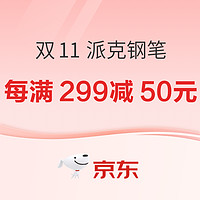 双 11 派克钢笔

每满 299减 50元

京东